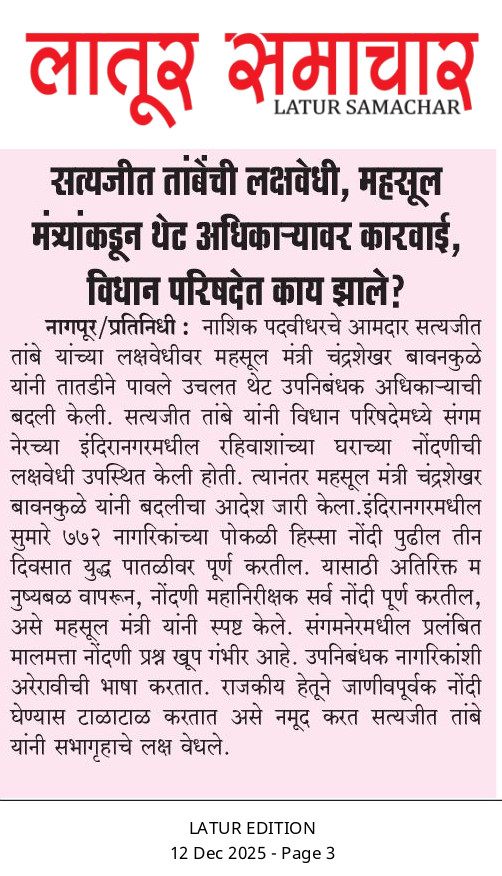 लातूर समाचार
LATUR SAMACHAR

सत्यजीत तांबेंची लक्षवेधी, महसूल मंत्र्यांकडून थेट अधिकाऱ्यावर कारवाई, विधान परिषदेत काय झाले?

नागपूर/प्रतिनिधी : नाशिक पदवीधरचे आमदार सत्यजीत तांबे यांच्या लक्षवेधीवर महसूल मंत्री चंद्रशेखर बावनकुळे यांनी तातडीने पावले उचलत थेट उपनिबंधक अधिकाऱ्याची बदली केली. सत्यजीत तांबे यांनी विधान परिषदेमध्ये संगम नेरच्या इंदिरानगरमधील रहिवाशांच्या घराच्या नोंदणीची लक्षवेधी उपस्थित केली होती. त्यानंतर महसूल मंत्री चंद्रशेखर बावनकुळे यांनी बदलीचा आदेश जारी केला.इंदिरानगरमधील सुमारे ७७२ नागरिकांच्या पोकळी हिस्सा नोंदी पुढील तीन दिवसात युद्ध पातळीवर पूर्ण करतील. यासाठी अतिरिक्त म नुष्यबळ वापरून, नोंदणी महानिरीक्षक सर्व नोंदी पूर्ण करतील, असे महसूल मंत्री यांनी स्पष्ट केले. संगमनेरमधील प्रलंबित मालमत्ता नोंदणी प्रश्न खूप गंभीर आहे. उपनिबंधक नागरिकांशी अरेरावीची भाषा करतात. राजकीय हेतूने जाणीवपूर्वक नोंदी घेण्यास टाळाटाळ करतात असे नमूद करत सत्यजीत तांबे यांनी सभागृहाचे लक्ष वेधले.

LATUR EDITION
12 Dec 2025 - Page 3